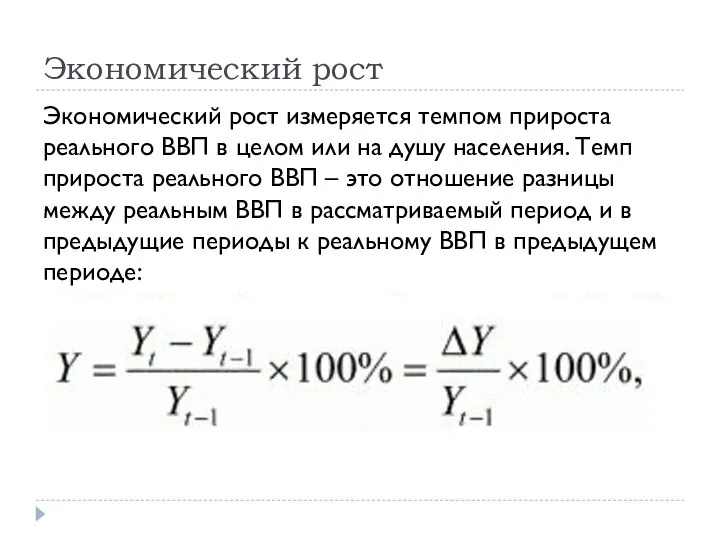 Экономический рост

Экономический рост измеряется темпом прироста реального ВВП в целом или на душу населения. Темп прироста реального ВВП – это отношение разницы между реальным ВВП в рассматриваемый период и в предыдущие периоды к реальному ВВП в предыдущем периоде:

$Y = \frac{Y_t - Y_{t-1}}{Y_{t-1}} \times 100\% = \frac{\Delta Y}{Y_{t-1}} \times 100\%,$